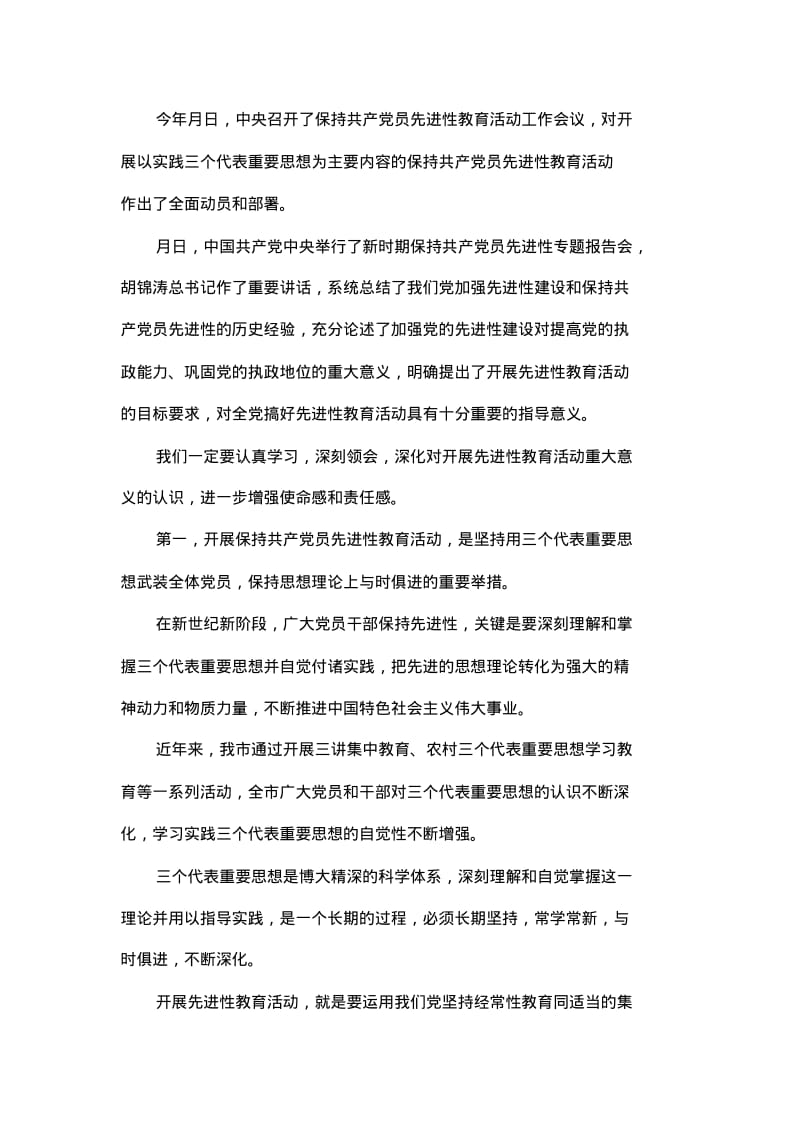 今年月日，中央召开了保持共产党员先进性教育活动工作会议，对开展以实践三个代表重要思想为主要内容的保持共产党员先进性教育活动作出了全面动员和部署。

月日，中国共产党中央举行了新时期保持共产党员先进性专题报告会，胡锦涛总书记作了重要讲话，系统总结了我们党加强先进性建设和保持共产党员先进性的历史经验，充分论述了加强党的先进性建设对提高党的执政能力、巩固党的执政地位的重大意义，明确提出了开展先进性教育活动的目标要求，对全党搞好先进性教育活动具有十分重要的指导意义。

我们一定要认真学习，深刻领会，深化对开展先进性教育活动重大意义的认识，进一步增强使命感和责任感。

第一，开展保持共产党员先进性教育活动，是坚持用三个代表重要思想武装全体党员，保持思想理论上与时俱进的重要举措。

在新世纪新阶段，广大党员干部保持先进性，关键是要深刻理解和掌握三个代表重要思想并自觉付诸实践，把先进的思想理论转化为强大的精神动力和物质力量，不断推进中国特色社会主义伟大事业。

近年来，我市通过开展三讲集中教育、农村三个代表重要思想学习教育等一系列活动，全市广大党员和干部对三个代表重要思想的认识不断深化，学习实践三个代表重要思想的自觉性不断增强。

三个代表重要思想是博大精深的科学体系，深刻理解和自觉掌握这一理论并用以指导实践，是一个长期的过程，必须长期坚持，常学常新，与时俱进，不断深化。

开展先进性教育活动，就是要运用我们党坚持经常性教育同适当的集